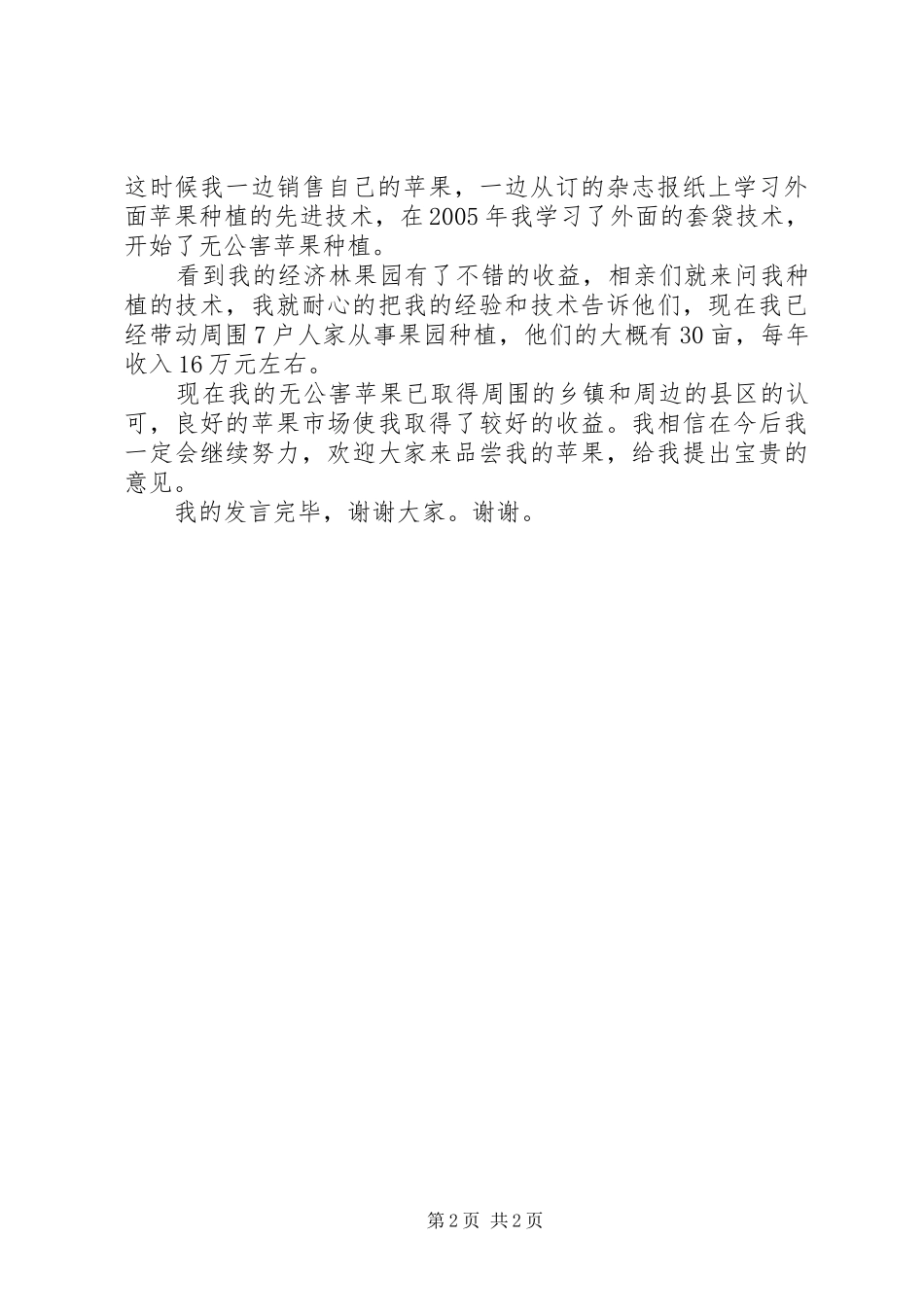 这时候我一边销售自己的苹果，一边从订的杂志报纸上学习外面苹果种植的先进技术，在2005年我学习了外面的套袋技术，开始了无公害苹果种植。

看到我的经济林果园有了不错的收益，相亲们就来问我种植的技术，我就耐心的把我的经验和技术告诉他们，现在我已经带动周围7户人家从事果园种植，他们的大概有30亩，每年收入16万元左右。

现在我的无公害苹果已取得周围的乡镇和周边的县区的认可，良好的苹果市场使我取得了较好的收益。我相信在今后我一定会继续努力，欢迎大家来品尝我的苹果，给我提出宝贵的意见。

我的发言完毕，谢谢大家。谢谢。

第2页 共2页